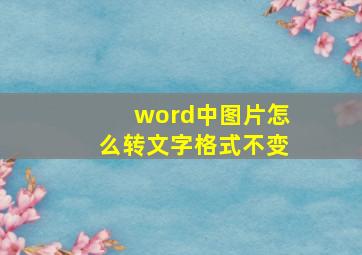 word中图片怎么转文字格式不变